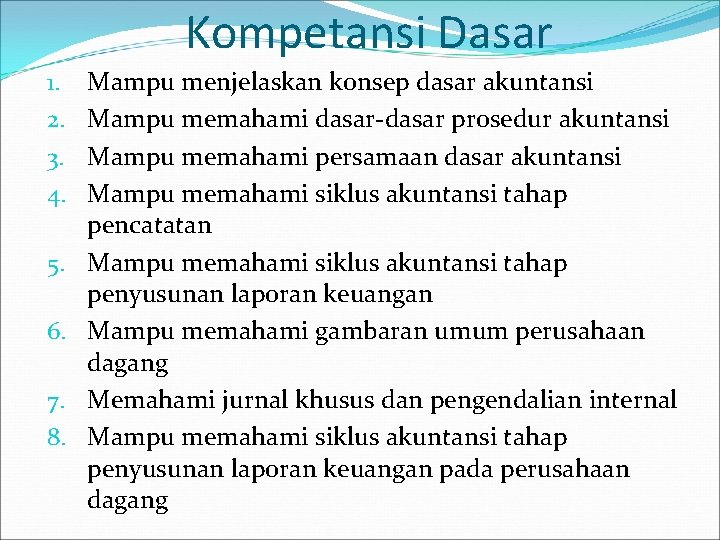 Kompetansi Dasar

1. Mampu menjelaskan konsep dasar akuntansi
2. Mampu memahami dasar-dasar prosedur akuntansi
3. Mampu memahami persamaan dasar akuntansi
4. Mampu memahami siklus akuntansi tahap pencatatan
5. Mampu memahami siklus akuntansi tahap penyusunan laporan keuangan
6. Mampu memahami gambaran umum perusahaan dagang
7. Memahami jurnal khusus dan pengendalian internal
8. Mampu memahami siklus akuntansi tahap penyusunan laporan keuangan pada perusahaan dagang